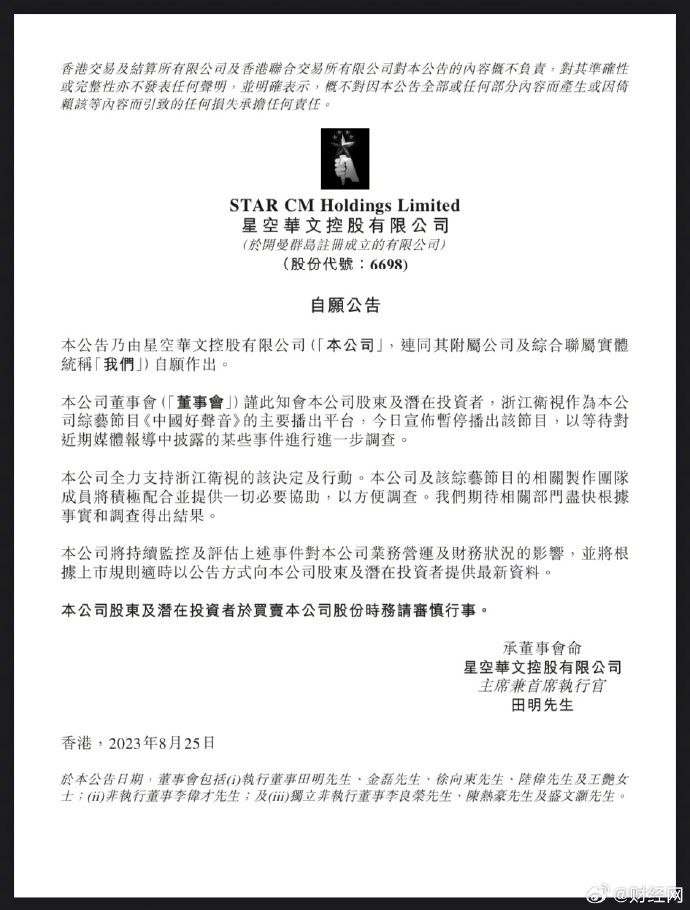 香港交易及結算所有限公司及香港聯合交易所有限公司對本公告的內容概不負責，對其準確性或完整性亦不發表任何聲明，並明確表示，概不對因本公告全部或任何部分內容而產生或因倚賴該等內容而引致的任何損失承擔任何責任。

STAR CM Holdings Limited
星空華文控股有限公司
（於開曼群島註冊成立的有限公司）
（股份代號：6698）

自願公告

本公告乃由星空華文控股有限公司（「本公司」，連同其附屬公司及綜合聯屬實體統稱「我們」）自願作出。

本公司董事會（「董事會」）謹此知會本公司股東及潛在投資者，浙江衛視作為本公司綜藝節目《中國好聲音》的主要播出平台，今日宣佈暫停播出該節目，以等待對近期媒體報導中披露的某些事件進行進一步調查。

本公司全力支持浙江衛視的該決定及行動。本公司及該綜藝節目的相關製作團隊成員將積極配合並提供一切必要協助，以方便調查。我們期待相關部門盡快根據事實和調查得出結果。

本公司將持續監控及評估上述事件對本公司業務營運及財務狀況的影響，並將根據上市規則適時以公告方式向本公司股東及潛在投資者提供最新資料。

本公司股東及潛在投資者於買賣本公司股份時務請審慎行事。

承董事會命
星空華文控股有限公司
主席兼首席執行官
田明先生

香港，2023年8月25日

於本公告日期，董事會包括(i)執行董事田明先生、金磊先生、徐向東先生、陸偉先生及王艷女士；(ii)非執行董事李偉才先生；及(iii)獨立非執行董事李良榮先生、陳熱豪先生及盛文灝先生。

@财经网